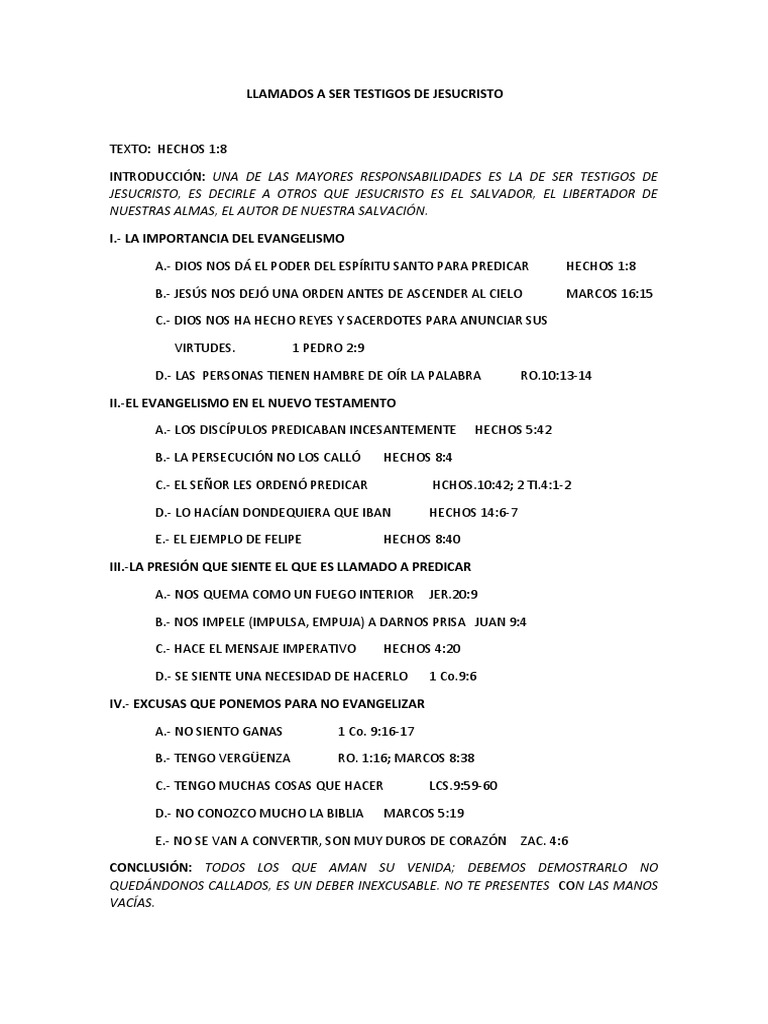 LLAMADOS A SER TESTIGOS DE JESUCRISTO

TEXTO: HECHOS 1:8

INTRODUCCIÓN: UNA DE LAS MAYORES RESPONSABILIDADES ES LA DE SER TESTIGOS DE JESUCRISTO, ES DECIRLE A OTROS QUE JESUCRISTO ES EL SALVADOR, EL LIBERTADOR DE NUESTRAS ALMAS, EL AUTOR DE NUESTRA SALVACIÓN.

I.- LA IMPORTANCIA DEL EVANGELISMO

A.- DIOS NOS DÁ EL PODER DEL ESPÍRITU SANTO PARA PREDICAR HECHOS 1:8

B.- JESÚS NOS DEJÓ UNA ORDEN ANTES DE ASCENDER AL CIELO MARCOS 16:15

C.- DIOS NOS HA HECHO REYES Y SACERDOTES PARA ANUNCIAR SUS VIRTUDES. 1 PEDRO 2:9

D.- LAS PERSONAS TIENEN HAMBRE DE OÍR LA PALABRA RO.10:13-14

II.-EL EVANGELISMO EN EL NUEVO TESTAMENTO

A.- LOS DISCÍPULOS PREDICABAN INCESANTEMENTE HECHOS 5:42

B.- LA PERSECUCIÓN NO LOS CALLÓ HECHOS 8:4

C.- EL SEÑOR LES ORDENÓ PREDICAR HCHOS.10:42; 2 TI.4:1-2

D.- LO HACÍAN DONDEQUIERA QUE IBAN HECHOS 14:6-7

E.- EL EJEMPLO DE FELIPE HECHOS 8:40

III.-LA PRESIÓN QUE SIENTE EL QUE ES LLAMADO A PREDICAR

A.- NOS QUEMA COMO UN FUEGO INTERIOR JER.20:9

B.- NOS IMPELE (IMPULSA, EMPUJA) A DARNOS PRISA JUAN 9:4

C.- HACE EL MENSAJE IMPERATIVO HECHOS 4:20

D.- SE SIENTE UNA NECESIDAD DE HACERLO 1 Co.9:6

IV.- EXCUSAS QUE PONEMOS PARA NO EVANGELIZAR

A.- NO SIENTO GANAS 1 Co. 9:16-17

B.- TENGO VERGÜENZA RO. 1:16; MARCOS 8:38

C.- TENGO MUCHAS COSAS QUE HACER LCS.9:59-60

D.- NO CONOZCO MUCHO LA BIBLIA MARCOS 5:19

E.- NO SE VAN A CONVERTIR, SON MUY DUROS DE CORAZÓN ZAC. 4:6

CONCLUSIÓN: TODOS LOS QUE AMAN SU VENIDA; DEBEMOS DEMOSTRARLO NO QUEDÁNDONOS CALLADOS, ES UN DEBER INEXCUSABLE. NO TE PRESENTES CON LAS MANOS VACÍAS.